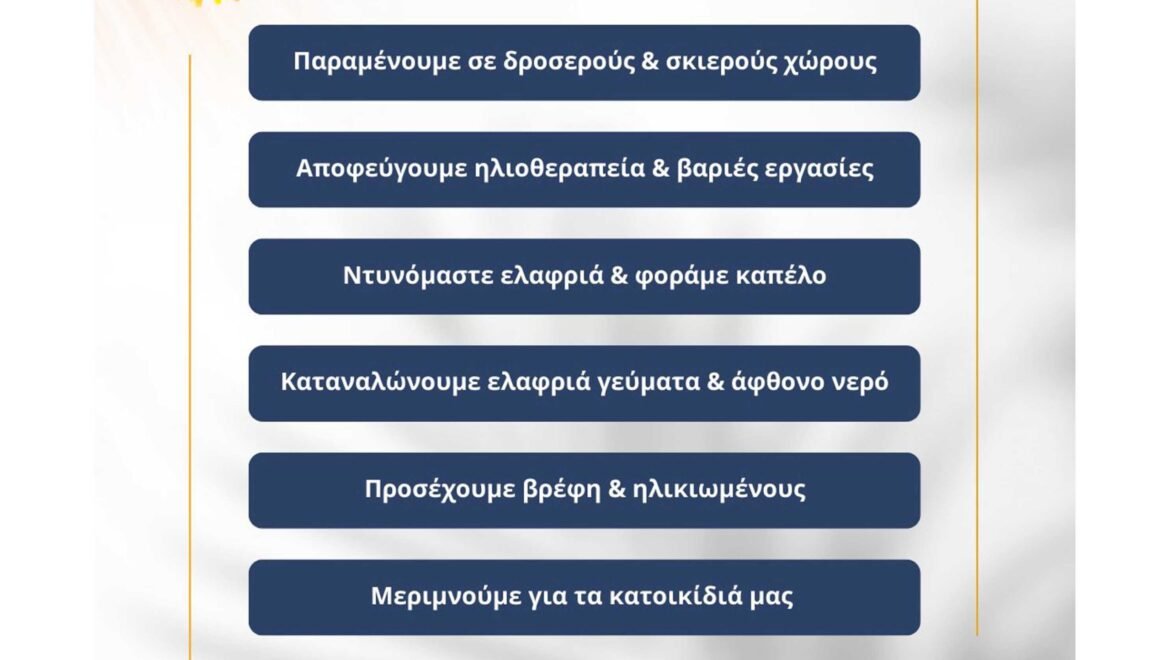 Παραμένουμε σε δροσερούς & σκιερούς χώρους

Αποφεύγουμε ηλιοθεραπεία & βαριές εργασίες

Ντυνόμαστε ελαφριά & φοράμε καπέλο

Καταναλώνουμε ελαφριά γεύματα & άφθονο νερό

Προσέχουμε βρέφη & ηλικιωμένους

Μεριμνούμε για τα κατοικίδιά μας